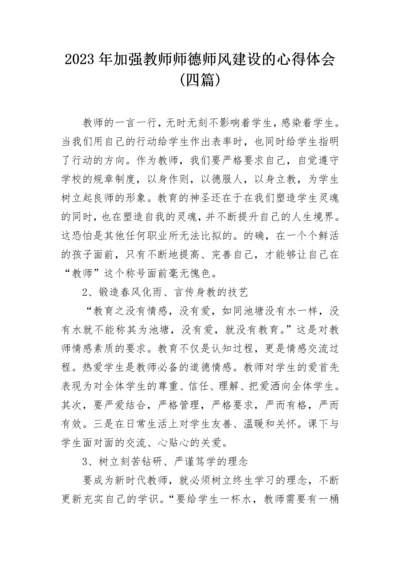 2023 年加强教师师德师风建设的心得体会(四篇)

教师的一言一行，无时无刻不影响着学生，感染着学生。当我们用自己的行动给学生作出表率时，也同时给学生指明了行动的方向。作为教师，我们要严格要求自己，自觉遵守学校的规章制度，以身作则，以德服人，以身立教，为学生树立起良师的形象。教育的神圣还在于在我们塑造学生灵魂的同时，也在塑造自我的灵魂，并不断提升自己的人生境界。这恐怕是其他任何职业所无法比拟的。的确，在一个个鲜活的孩子面前，只有不断地提高、完善自己，才能够让自己在“教师”这个称号面前毫无愧色。

2、锻造春风化雨、言传身教的技艺

“教育之没有情感，没有爱，如同池塘没有水一样，没有水就不能称其为池塘，没有爱，就没有教育。”这是对教师情感素质的要求。教育不仅是认知过程，更是情感交流过程。热爱学生是教师必备的道德情感。教师对学生的爱首先表现为对全体学生的尊重、信任、理解、把爱洒向全体学生。其次，要严爱结合，严格管理，严格要求，严而有格，严而有效。三是在日常生活上对学生友善、温暖和关怀。课下与学生面对面的交流、心贴心的关爱。

3、树立刻苦钻研、严谨笃学的理念

要成为新时代教师，就必须树立终生学习的理念，不断更新充实自己的学识。“要给学生一杯水，教师需要有一桶